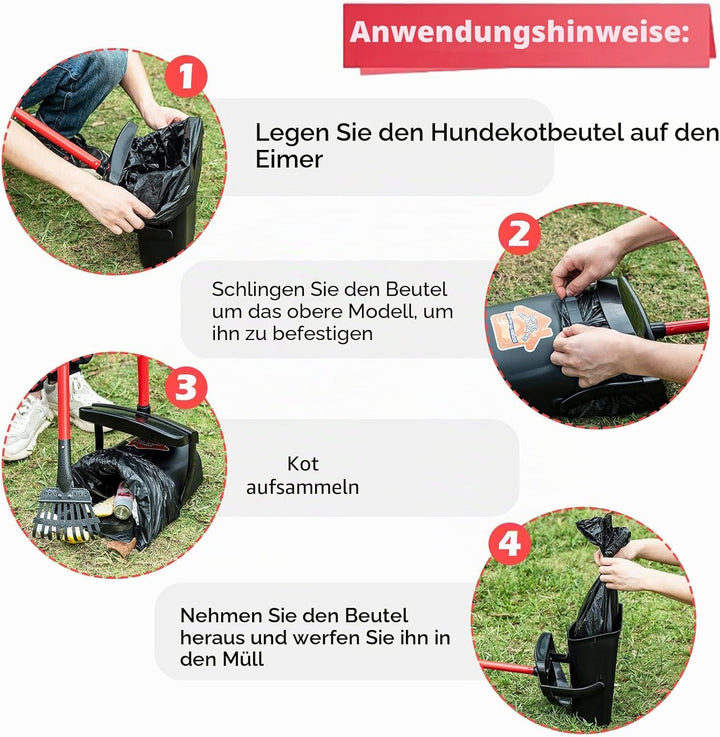 Anwendungshinweise:

1

Legen Sie den Hundekotbeutel auf den Eimer

2

Schlingen Sie den Beutel um das obere Modell, um ihn zu befestigen

3

Kot aufsammeln

4

Nehmen Sie den Beutel heraus und werfen Sie ihn in den Müll